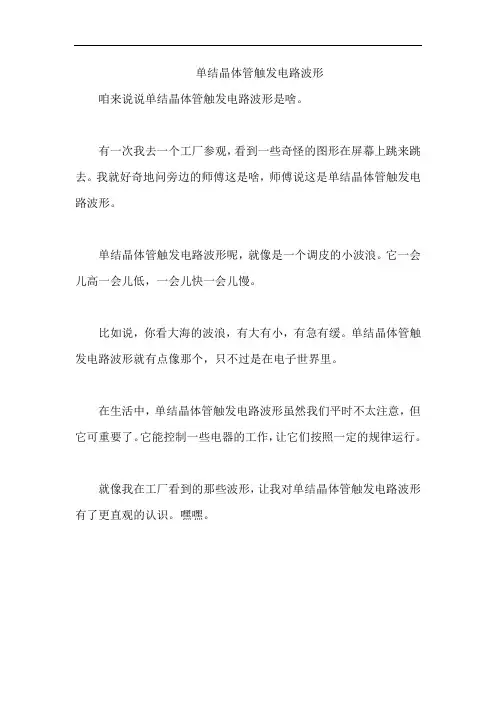 单结晶体管触发电路波形

咱来说说单结晶体管触发电路波形是啥。

有一次我去一个工厂参观，看到一些奇怪的图形在屏幕上跳来跳去。我就好奇地问旁边的师傅这是啥，师傅说这是单结晶体管触发电路波形。

单结晶体管触发电路波形呢，就像是一个调皮的小波浪。它一会儿高一会儿低，一会儿快一会儿慢。

比如说，你看大海的波浪，有大有小，有急有缓。单结晶体管触发电路波形就有点像那个，只不过是在电子世界里。

在生活中，单结晶体管触发电路波形虽然我们平时不太注意，但它可重要了。它能控制一些电器的工作，让它们按照一定的规律运行。

就像我在工厂看到的那些波形，让我对单结晶体管触发电路波形有了更直观的认识。嘿嘿。